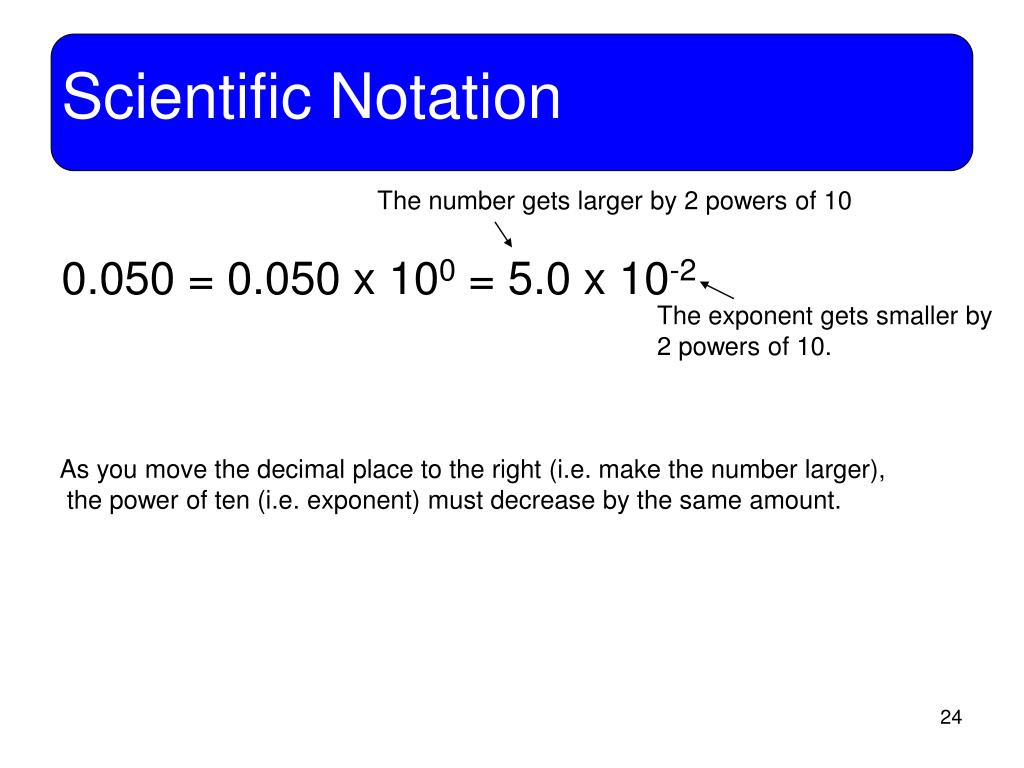 Scientific Notation

The number gets larger by 2 powers of 10

$0.050 = 0.050 \times 10^{0} = 5.0 \times 10^{-2}$

The exponent gets smaller by 2 powers of 10.

As you move the decimal place to the right (i.e. make the number larger), the power of ten (i.e. exponent) must decrease by the same amount.

24